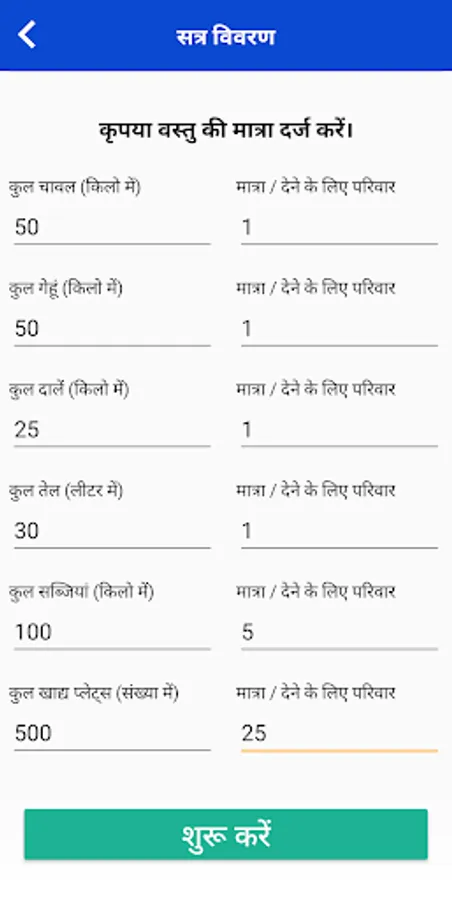 सत्र विवरण

कृपया वस्तु की मात्रा दर्ज करें।

कुल चावल (किलो में)
50
मात्रा / देने के लिए परिवार
1

कुल गेहूं (किलो में)
50
मात्रा / देने के लिए परिवार
1

कुल दालें (किलो में)
25
मात्रा / देने के लिए परिवार
1

कुल तेल (लीटर में)
30
मात्रा / देने के लिए परिवार
1

कुल सब्जियां (किलो में)
100
मात्रा / देने के लिए परिवार
5

कुल खाद्य प्लेट्स (संख्या में)
500
मात्रा / देने के लिए परिवार
25

शुरू करें